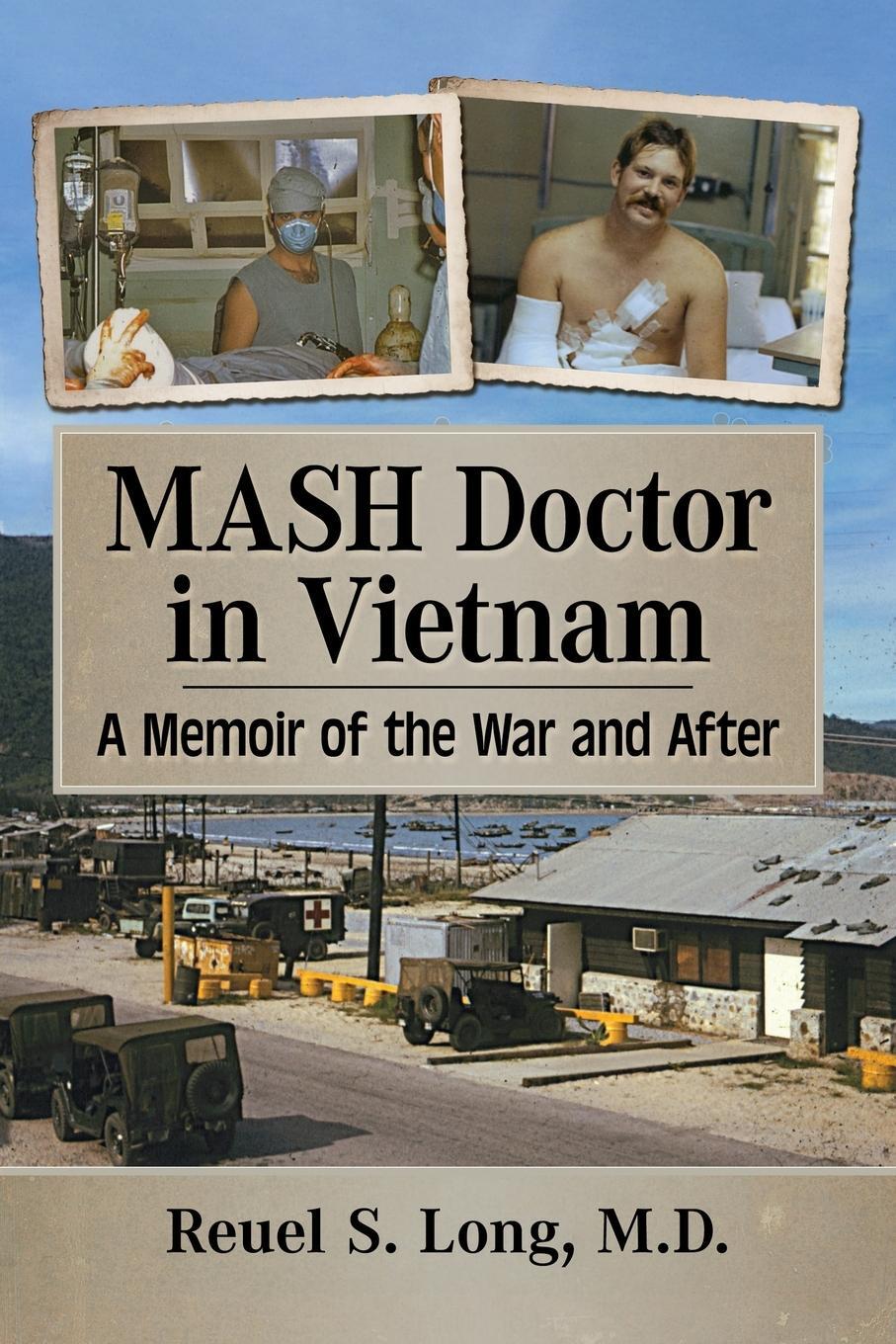 MASH Doctor in Vietnam

A Memoir of the War and After

Reuel S. Long, M.D.